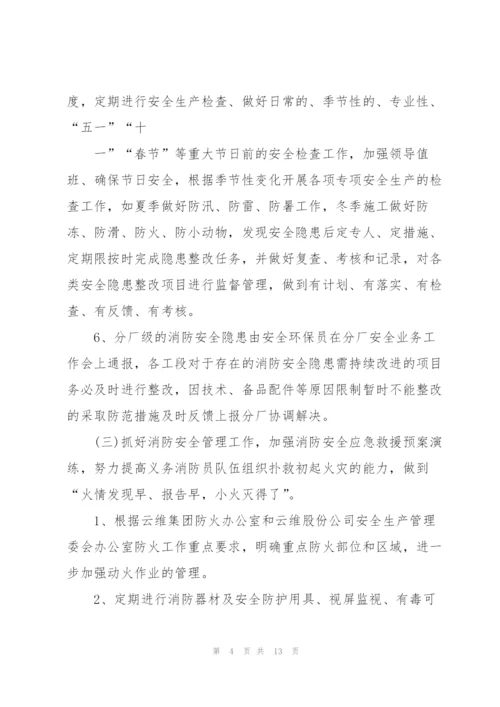 度，定期进行安全生产检查、做好日常的、季节性的、专业性、“五一”“十

一”“春节”等重大节日前的安全检查工作，加强领导值班、确保节日安全，根据季节性变化开展各项专项安全生产的检查工作，如夏季做好防汛、防雷、防暑工作，冬季施工做好防冻、防滑、防火、防小动物，发现安全隐患后定专人、定措施、定期限按时完成隐患整改任务，并做好复查、考核和记录，对各类安全隐患整改项目进行监督管理，做到有计划、有落实、有检查、有反馈、有考核。

6、分厂级的消防安全隐患由安全环保员在分厂安全业务工作会上通报，各工段对于存在的消防安全隐患需持续改进的项目务必及时进行整改，因技术、备品配件等原因限制暂时不能整改的采取防范措施及时反馈上报分厂协调解决。

(三)抓好消防安全管理工作，加强消防安全应急救援预案演练，努力提高义务消防员队伍组织扑救初起火灾的能力，做到“火情发现早、报告早，小火灭得了”。

1、根据云维集团防火办公室和云维股份公司安全生产管理委会办公室防火工作重点要求，明确重点防火部位和区域，进一步加强动火作业的管理。

2、定期进行消防器材及安全防护用具、视屏监视、有毒可

第 4 页 共 13 页